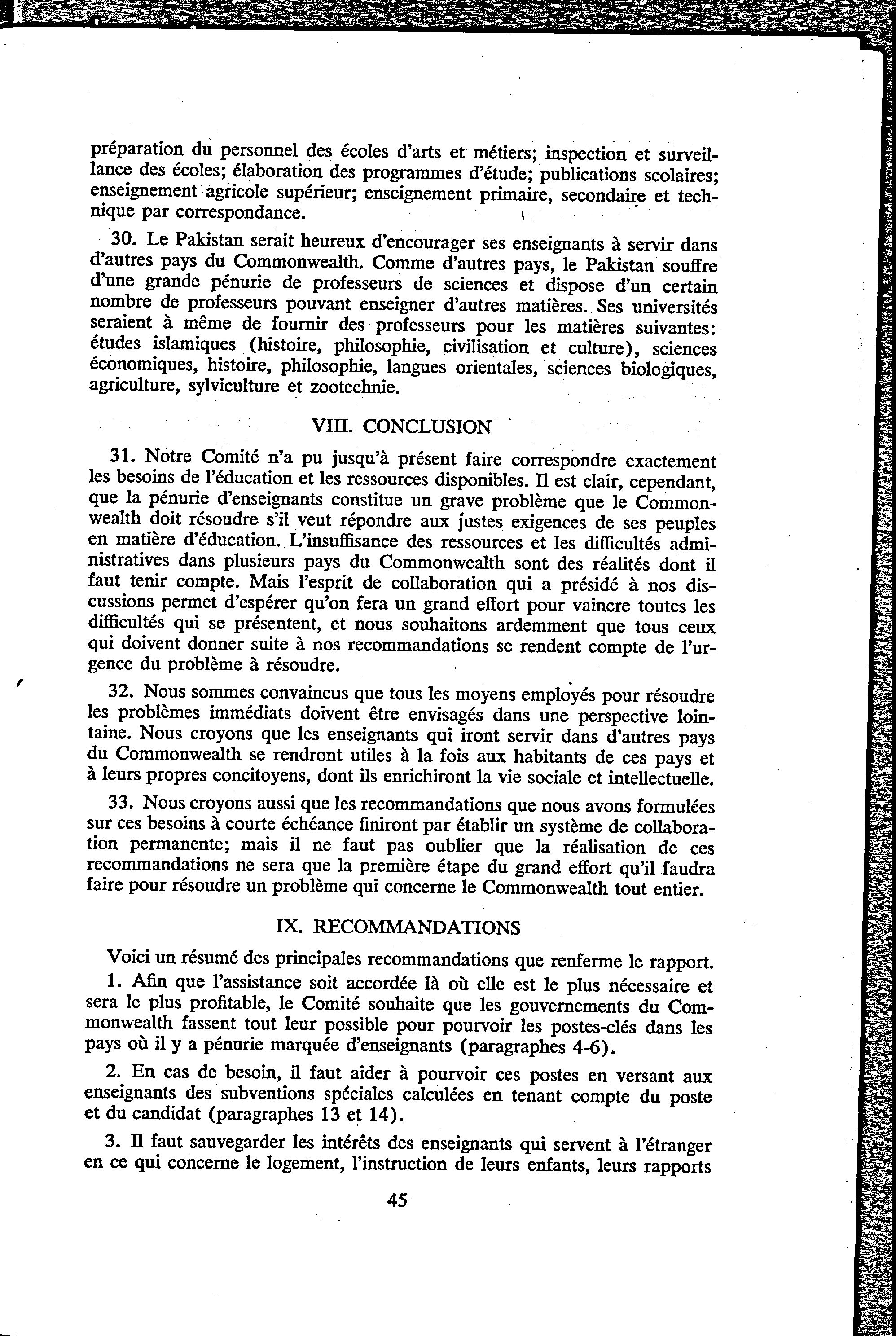 préparation du personnel des écoles d'arts et métiers; inspection et surveillance des écoles; élaboration des programmes d'étude; publications scolaires; enseignement agricole supérieur; enseignement primaire, secondaire et technique par correspondance.

30. Le Pakistan serait heureux d'encourager ses enseignants à servir dans d'autres pays du Commonwealth. Comme d'autres pays, le Pakistan souffre d'une grande pénurie de professeurs de sciences et dispose d'un certain nombre de professeurs pouvant enseigner d'autres matières. Ses universités seraient à même de fournir des professeurs pour les matières suivantes: études islamiques (histoire, philosophie, civilisation et culture), sciences économiques, histoire, philosophie, langues orientales, sciences biologiques, agriculture, sylviculture et zootechnie.

VIII. CONCLUSION

31. Notre Comité n'a pu jusqu'à présent faire correspondre exactement les besoins de l'éducation et les ressources disponibles. Il est clair, cependant, que la pénurie d'enseignants constitue un grave problème que le Commonwealth doit résoudre s'il veut répondre aux justes exigences de ses peuples en matière d'éducation. L'insuffisance des ressources et les difficultés administratives dans plusieurs pays du Commonwealth sont des réalités dont il faut tenir compte. Mais l'esprit de collaboration qui a présidé à nos discussions permet d'espérer qu'on fera un grand effort pour vaincre toutes les difficultés qui se présentent, et nous souhaitons ardemment que tous ceux qui doivent donner suite à nos recommandations se rendent compte de l'urgence du problème à résoudre.

32. Nous sommes convaincus que tous les moyens employés pour résoudre les problèmes immédiats doivent être envisagés dans une perspective lointaine. Nous croyons que les enseignants qui iront servir dans d'autres pays du Commonwealth se rendront utiles à la fois aux habitants de ces pays et à leurs propres concitoyens, dont ils enrichiront la vie sociale et intellectuelle.

33. Nous croyons aussi que les recommandations que nous avons formulées sur ces besoins à courte échéance finiront par établir un système de collaboration permanente; mais il ne faut pas oublier que la réalisation de ces recommandations ne sera que la première étape du grand effort qu'il faudra faire pour résoudre un problème qui concerne le Commonwealth tout entier.

IX. RECOMMANDATIONS

Voici un résumé des principales recommandations que renferme le rapport.

1. Afin que l'assistance soit accordée là où elle est le plus nécessaire et sera le plus profitable, le Comité souhaite que les gouvernements du Commonwealth fassent tout leur possible pour pourvoir les postes-clés dans les pays où il y a pénurie marquée d'enseignants (paragraphes 4-6).

2. En cas de besoin, il faut aider à pourvoir ces postes en versant aux enseignants des subventions spéciales calculées en tenant compte du poste et du candidat (paragraphes 13 et 14).

3. Il faut sauvegarder les intérêts des enseignants qui servent à l'étranger en ce qui concerne le logement, l'instruction de leurs enfants, leurs rapports

45